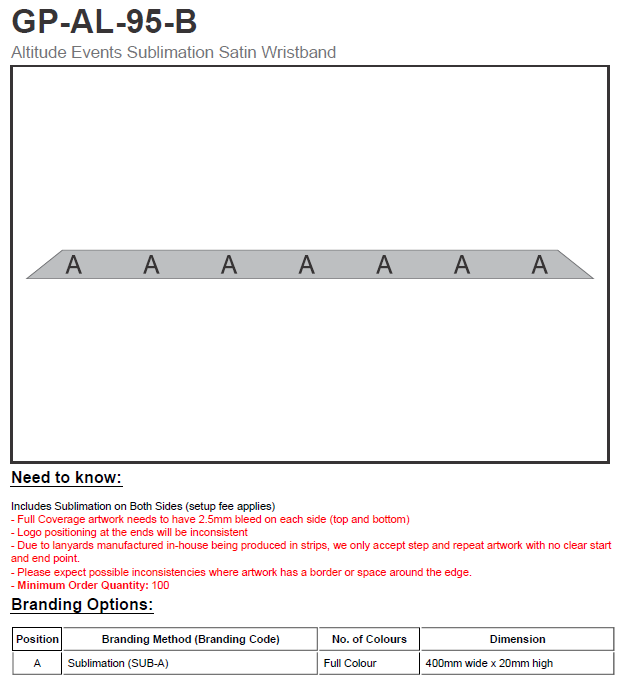 GP-AL-95-B

Altitude Events Sublimation Satin Wristband

A A A A A A A

Need to know:

Includes Sublimation on Both Sides (setup fee applies)
- Full Coverage artwork needs to have 2.5mm bleed on each side (top and bottom)
- Logo positioning at the ends will be inconsistent
- Due to lanyards manufactured in-house being produced in strips, we only accept step and repeat artwork with no clear start and end point.
- Please expect possible inconsistencies where artwork has a border or space around the edge.
- Minimum Order Quantity: 100

Branding Options:

| Position | Branding Method (Branding Code) | No. of Colours | Dimension |
|---|---|---|---|
| A | Sublimation (SUB-A) | Full Colour | 400mm wide x 20mm high |